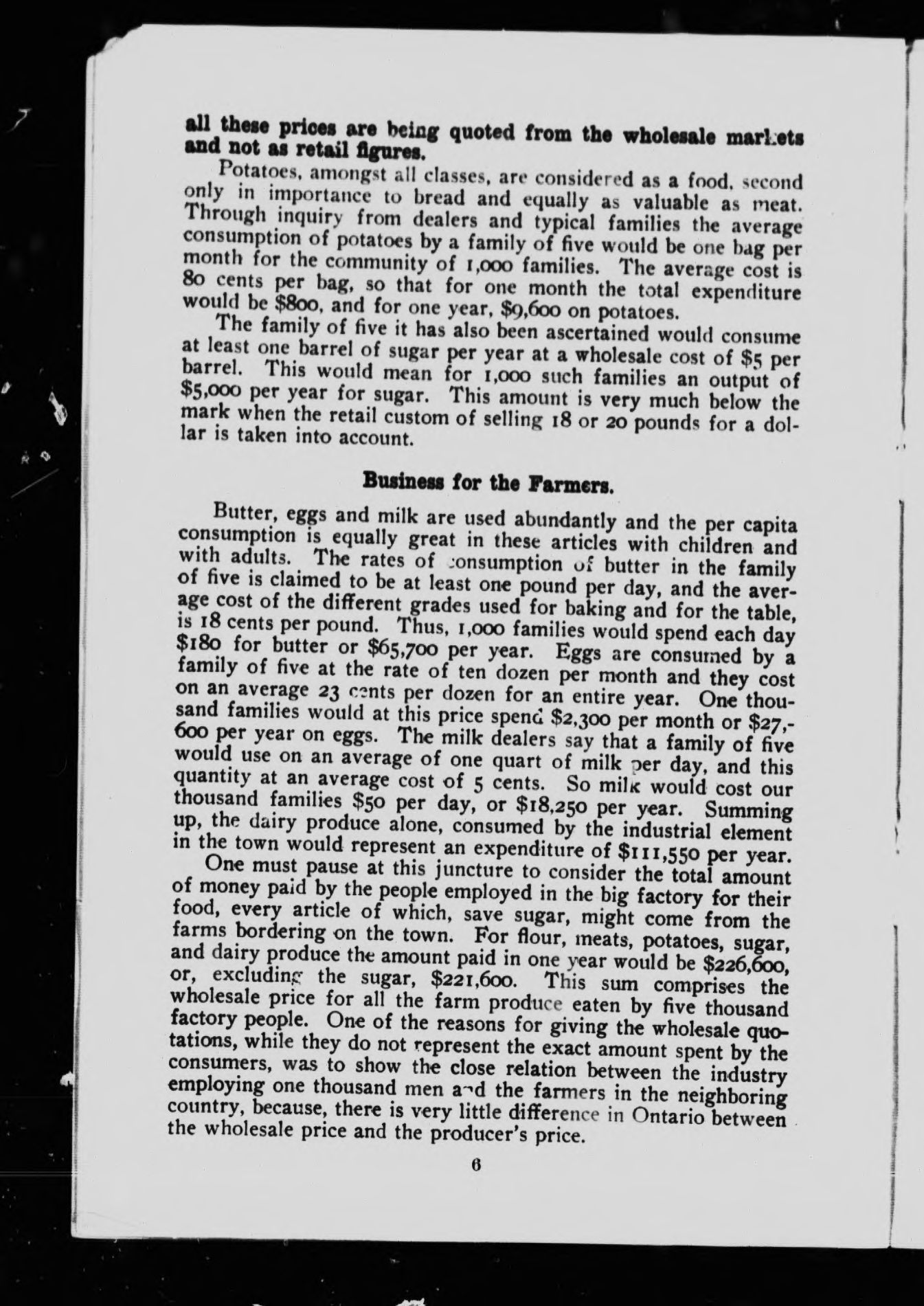 all these prices are being quoted from the wholesale markets and not as retail figures.

Potatoes, amongst all classes, are considered as a food, second only in importance to bread and equally as valuable as meat. Through inquiry from dealers and typical families the average consumption of potatoes by a family of five would be one bag per month for the community of 1,000 families. The average cost is 80 cents per bag, so that for one month the total expenditure would be $800, and for one year, $9,600 on potatoes.

The family of five it has also been ascertained would consume at least one barrel of sugar per year at a wholesale cost of $5 per barrel. This would mean for 1,000 such families an output of $5,000 per year for sugar. This amount is very much below the mark when the retail custom of selling 18 or 20 pounds for a dollar is taken into account.

Business for the Farmers.

Butter, eggs and milk are used abundantly and the per capita consumption is equally great in these articles with children and with adults. The rates of consumption of butter in the family of five is claimed to be at least one pound per day, and the average cost of the different grades used for baking and for the table, is 18 cents per pound. Thus, 1,000 families would spend each day $180 for butter or $65,700 per year. Eggs are consumed by a family of five at the rate of ten dozen per month and they cost on an average 23 cents per dozen for an entire year. One thousand families would at this price spend $2,300 per month or $27,600 per year on eggs. The milk dealers say that a family of five would use on an average of one quart of milk per day, and this quantity at an average cost of 5 cents. So milk would cost our thousand families $50 per day, or $18,250 per year. Summing up, the dairy produce alone, consumed by the industrial element in the town would represent an expenditure of $111,550 per year.

One must pause at this juncture to consider the total amount of money paid by the people employed in the big factory for their food, every article of which, save sugar, might come from the farms bordering on the town. For flour, meats, potatoes, sugar, and dairy produce the amount paid in one year would be $226,600, or, excluding the sugar, $221,600. This sum comprises the wholesale price for all the farm produce eaten by five thousand factory people. One of the reasons for giving the wholesale quotations, while they do not represent the exact amount spent by the consumers, was to show the close relation between the industry employing one thousand men and the farmers in the neighboring country, because, there is very little difference in Ontario between the wholesale price and the producer's price.

6